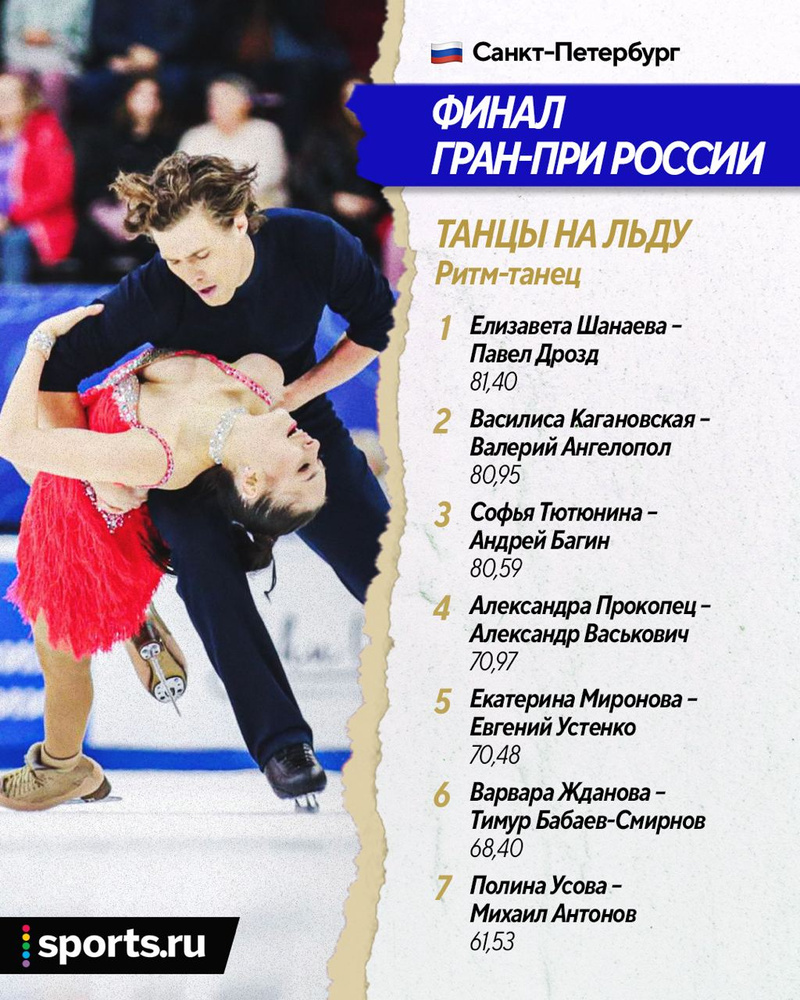 Санкт-Петербург

ФИНАЛ
ГРАН-ПРИ РОССИИ

ТАНЦЫ НА ЛЬДУ
Ритм-танец

1 Елизавета Шанаева – Павел Дрозд
81,40

2 Василиса Кагановская – Валерий Ангелопол
80,95

3 Софья Тютюнина – Андрей Багин
80,59

4 Александра Прокопец – Александр Васькович
70,97

5 Екатерина Миронова – Евгений Устенко
70,48

6 Варвара Жданова – Тимур Бабаев-Смирнов
68,40

7 Полина Усова – Михаил Антонов
61,53

sports.ru